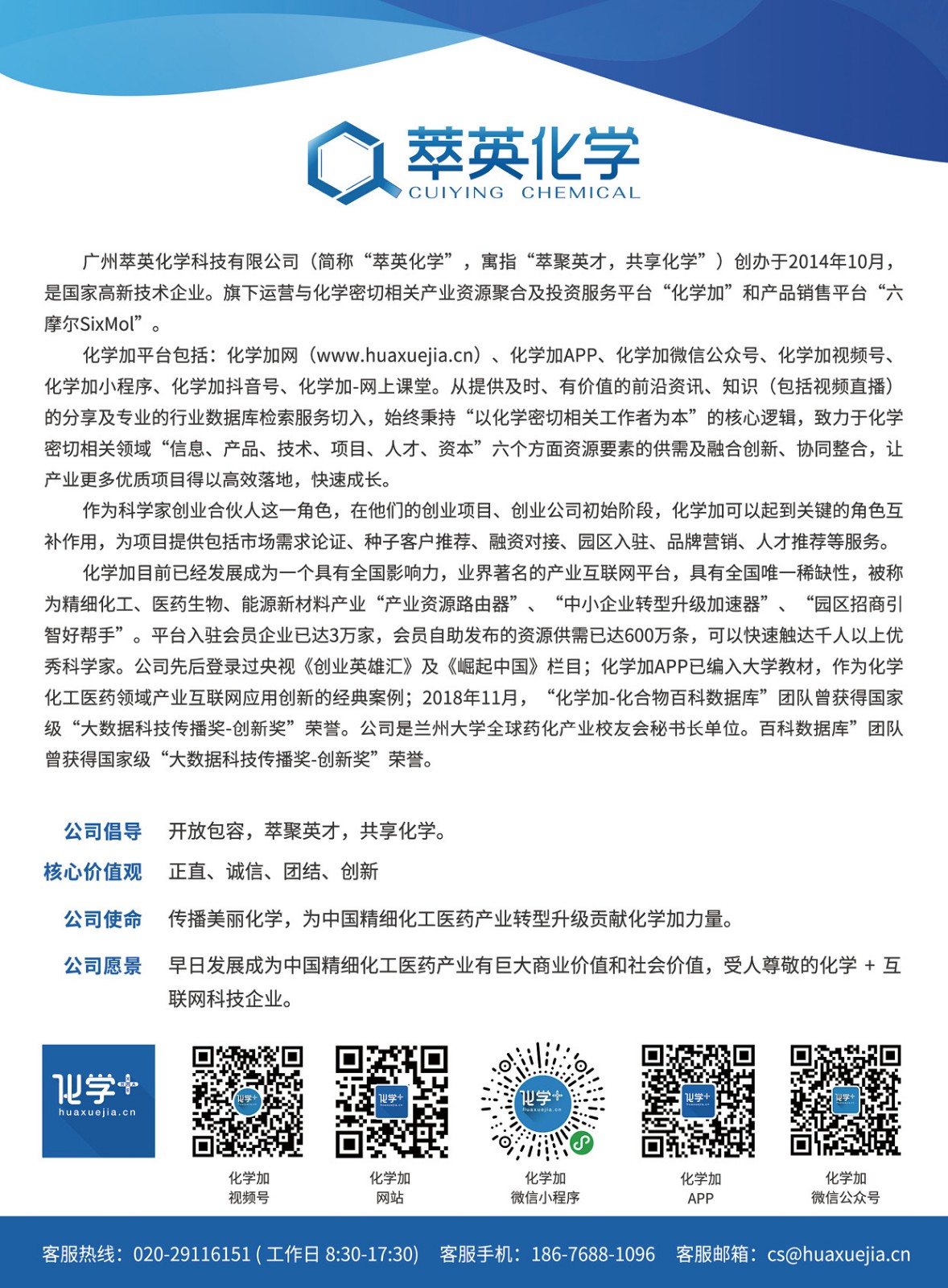 萃英化学
CUIYING CHEMICAL

广州萃英化学科技有限公司（简称“萃英化学”，寓指“萃聚英才，共享化学”）创办于2014年10月，是国家高新技术企业。旗下运营与化学密切相关产业资源聚合及投资服务平台“化学加”和产品销售平台“六摩尔SixMol”。

化学加平台包括：化学加网（www.huaxuejia.cn）、化学加APP、化学加微信公众号、化学加视频号、化学加小程序、化学加抖音号、化学加-网上课堂。从提供及时、有价值的前沿资讯、知识（包括视频直播）的分享及专业的行业数据库检索服务切入，始终秉持“以化学密切相关工作者为本”的核心逻辑，致力于化学密切相关领域“信息、产品、技术、项目、人才、资本”六个方面资源要素的供需及融合创新、协同整合，让产业更多优质项目得以高效落地，快速成长。

作为科学家创业合伙人这一角色，在他们的创业项目、创业公司初始阶段，化学加可以起到关键的角色互补作用，为项目提供包括市场需求论证、种子客户推荐、融资对接、园区入驻、品牌营销、人才推荐等服务。

化学加目前已经发展成为一个具有全国影响力，业界著名的产业互联网平台，具有全国唯一稀缺性，被称为精细化工、医药生物、能源新材料产业“产业资源路由器”、“中小企业转型升级加速器”、“园区招商引智好帮手”。平台入驻会员企业已达3万家，会员自助发布的资源供需已达600万条，可以快速触达千人以上优秀科学家。公司先后登录过央视《创业英雄汇》及《崛起中国》栏目；化学加APP已编入大学教材，作为化学化工医药领域产业互联网应用创新的经典案例；2018年11月，“化学加-化合物百科数据库”团队曾获得国家级“大数据科技传播奖-创新奖”荣誉。公司是兰州大学全球药化产业校友会秘书长单位。百科数据库”团队曾获得国家级“大数据科技传播奖-创新奖”荣誉。

公司倡导 开放包容，萃聚英才，共享化学。
核心价值观 正直、诚信、团结、创新
公司使命 传播美丽化学，为中国精细化工医药产业转型升级贡献化学加力量。
公司愿景 早日发展成为中国精细化工医药产业有巨大商业价值和社会价值，受人尊敬的化学 + 互联网科技企业。

化学+ huaxuejia.cn

化学加 视频号
化学加 网站
化学加 微信小程序
化学加 APP
化学加 微信公众号

客服热线：020-29116151 ( 工作日 8:30-17:30)　客服手机：186-7688-1096　客服邮箱：cs@huaxuejia.cn